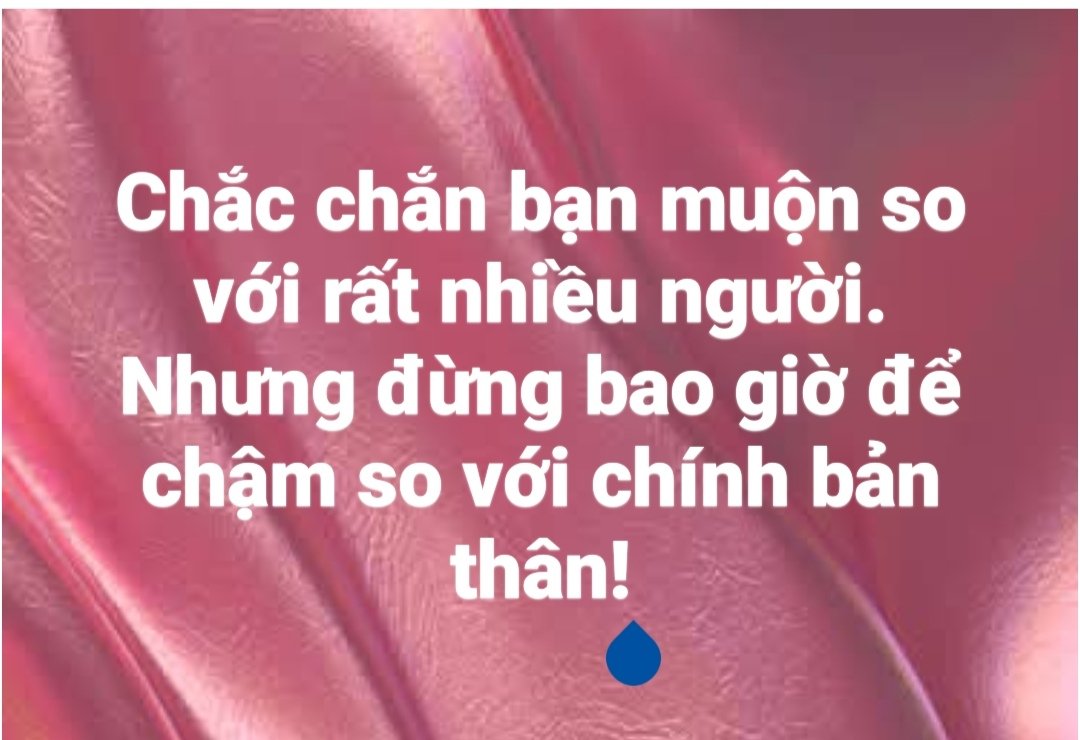 Chắc chắn bạn muộn so với rất nhiều người. Nhưng đừng bao giờ để chậm so với chính bản thân!